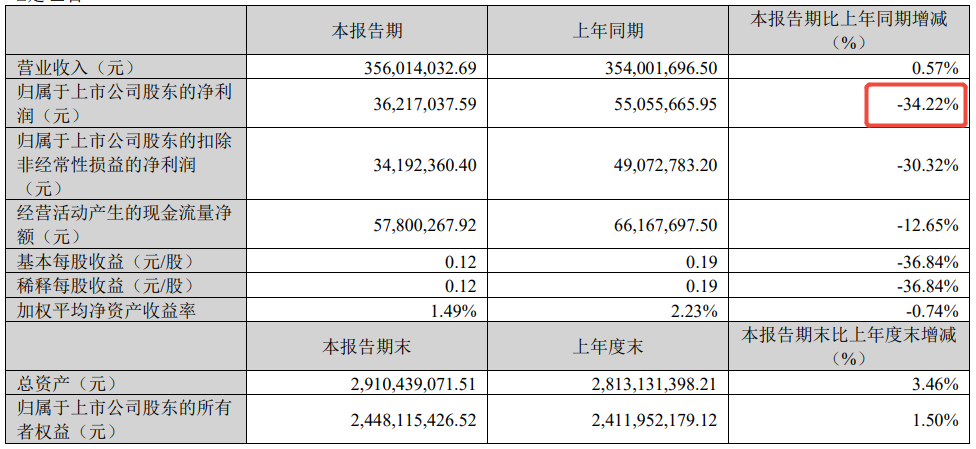 | | 本报告期 | 上年同期 | 本报告期比上年同期增减（%） |
|---|---|---|---|
| 营业收入（元） | 356,014,032.69 | 354,001,696.50 | 0.57% |
| 归属于上市公司股东的净利润（元） | 36,217,037.59 | 55,055,665.95 | -34.22% |
| 归属于上市公司股东的扣除非经常性损益的净利润（元） | 34,192,360.40 | 49,072,783.20 | -30.32% |
| 经营活动产生的现金流量净额（元） | 57,800,267.92 | 66,167,697.50 | -12.65% |
| 基本每股收益（元/股） | 0.12 | 0.19 | -36.84% |
| 稀释每股收益（元/股） | 0.12 | 0.19 | -36.84% |
| 加权平均净资产收益率 | 1.49% | 2.23% | -0.74% |
| | 本报告期末 | 上年度末 | 本报告期末比上年度末增减（%） |
| 总资产（元） | 2,910,439,071.51 | 2,813,131,398.21 | 3.46% |
| 归属于上市公司股东的所有者权益（元） | 2,448,115,426.52 | 2,411,952,179.12 | 1.50% |